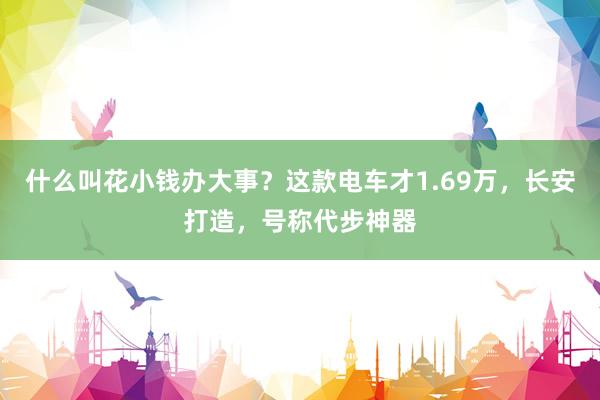 什么叫花小钱办大事？这款电车才1.69万，长安打造，号称代步神器